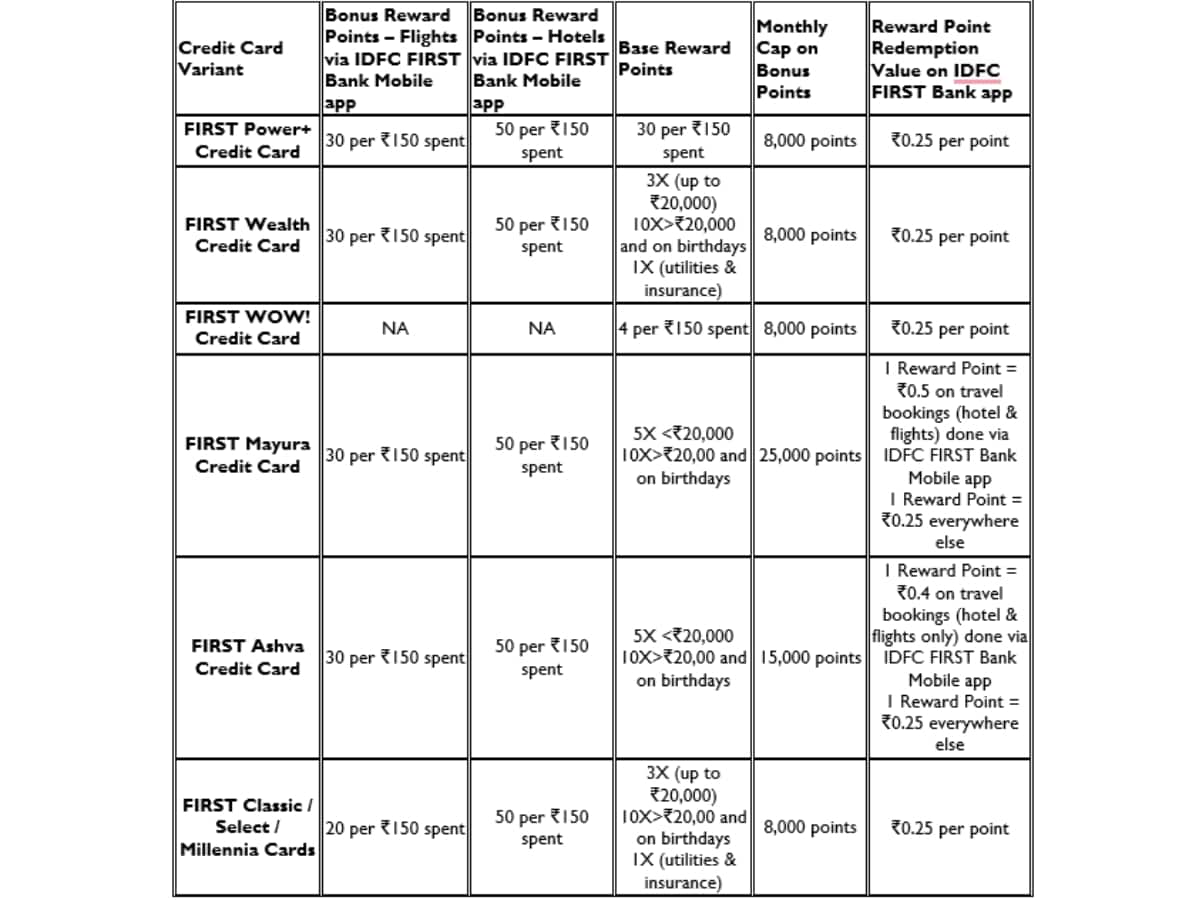 | Credit Card Variant | Bonus Reward Points – Flights via IDFC FIRST Bank Mobile app | Bonus Reward Points – Hotels via IDFC FIRST Bank Mobile app | Base Reward Points | Monthly Cap on Bonus Points | Reward Point Redemption Value on IDFC FIRST Bank app |
|---|---|---|---|---|---|
| FIRST Power+ Credit Card | 30 per ₹150 spent | 50 per ₹150 spent | 30 per ₹150 spent | 8,000 points | ₹0.25 per point |
| FIRST Wealth Credit Card | 30 per ₹150 spent | 50 per ₹150 spent | 3X (up to ₹20,000) 10X>₹20,000 and on birthdays 1X (utilities & insurance) | 8,000 points | ₹0.25 per point |
| FIRST WOW! Credit Card | NA | NA | 4 per ₹150 spent | 8,000 points | ₹0.25 per point |
| FIRST Mayura Credit Card | 30 per ₹150 spent | 50 per ₹150 spent | 5X <₹20,000 10X>₹20,00 and on birthdays | 25,000 points | 1 Reward Point = ₹0.5 on travel bookings (hotel & flights) done via IDFC FIRST Bank Mobile app 1 Reward Point = ₹0.25 everywhere else |
| FIRST Ashva Credit Card | 30 per ₹150 spent | 50 per ₹150 spent | 5X <₹20,000 10X>₹20,00 and on birthdays | 15,000 points | 1 Reward Point = ₹0.4 on travel bookings (hotel & flights only) done via IDFC FIRST Bank Mobile app 1 Reward Point = ₹0.25 everywhere else |
| FIRST Classic / Select / Millennia Cards | 20 per ₹150 spent | 50 per ₹150 spent | 3X (up to ₹20,000) 10X>₹20,00 and on birthdays 1X (utilities & insurance) | 8,000 points | ₹0.25 per point |